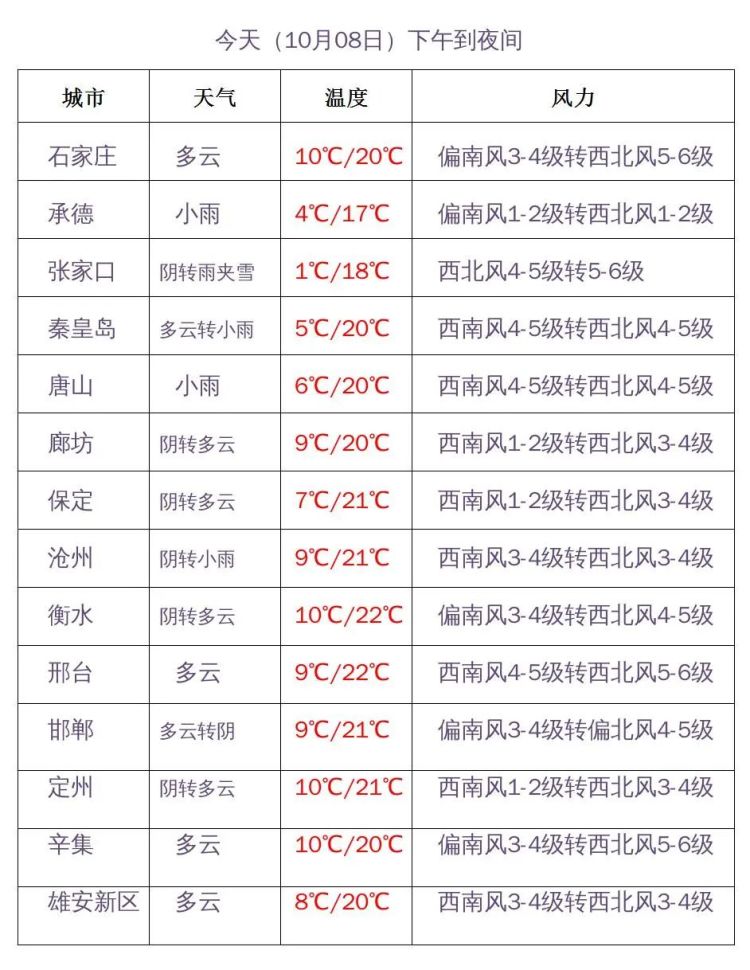 今天（10月08日）下午到夜间

| 城市 | 天气 | 温度 | 风力 |
|---|---|---|---|
| 石家庄 | 多云 | 10℃/20℃ | 偏南风3-4级转西北风5-6级 |
| 承德 | 小雨 | 4℃/17℃ | 偏南风1-2级转西北风1-2级 |
| 张家口 | 阴转雨夹雪 | 1℃/18℃ | 西北风4-5级转5-6级 |
| 秦皇岛 | 多云转小雨 | 5℃/20℃ | 西南风4-5级转西北风4-5级 |
| 唐山 | 小雨 | 6℃/20℃ | 西南风4-5级转西北风4-5级 |
| 廊坊 | 阴转多云 | 9℃/20℃ | 西南风1-2级转西北风3-4级 |
| 保定 | 阴转多云 | 7℃/21℃ | 西南风1-2级转西北风3-4级 |
| 沧州 | 阴转小雨 | 9℃/21℃ | 西南风3-4级转西北风3-4级 |
| 衡水 | 阴转多云 | 10℃/22℃ | 偏南风3-4级转西北风4-5级 |
| 邢台 | 多云 | 9℃/22℃ | 西南风4-5级转西北风5-6级 |
| 邯郸 | 多云转阴 | 9℃/21℃ | 偏南风3-4级转偏北风4-5级 |
| 定州 | 阴转多云 | 10℃/21℃ | 西南风1-2级转西北风3-4级 |
| 辛集 | 多云 | 10℃/20℃ | 偏南风3-4级转西北风5-6级 |
| 雄安新区 | 多云 | 8℃/20℃ | 西南风3-4级转西北风3-4级 |